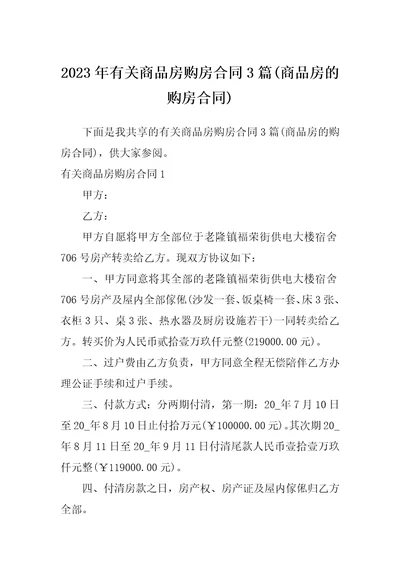 2023年有关商品房购房合同3篇(商品房的购房合同)

下面是我共享的有关商品房购房合同3篇(商品房的购房合同)，供大家参阅。

有关商品房购房合同1

甲方：

乙方：

甲方自愿将甲方全部位于老隆镇福荣街供电大楼宿舍706号房产转卖给乙方。现双方协议如下：

一、甲方同意将其全部的老隆镇福荣街供电大楼宿舍706号房产及屋内全部傢俬(沙发一套、饭桌椅一套、床3张、衣柜3只、桌3张、热水器及厨房设施若干)一同转卖给乙方。转买价为人民币贰拾壹万玖仟元整(219000.00元)。

二、过户费由乙方负责，甲方同意全程无偿陪伴乙方办理公证手续和过户手续。

三、付款方式：分两期付清，第一期：20_年7月10日至20_年8月10日止付拾万元(￥100000.00元)。其次期20_年8月11日至20_年9月11日付清尾款人民币壹拾壹万玖仟元整(￥119000.00元)。

四、付清房款之日，房产权、房产证及屋内傢俬归乙方全部。